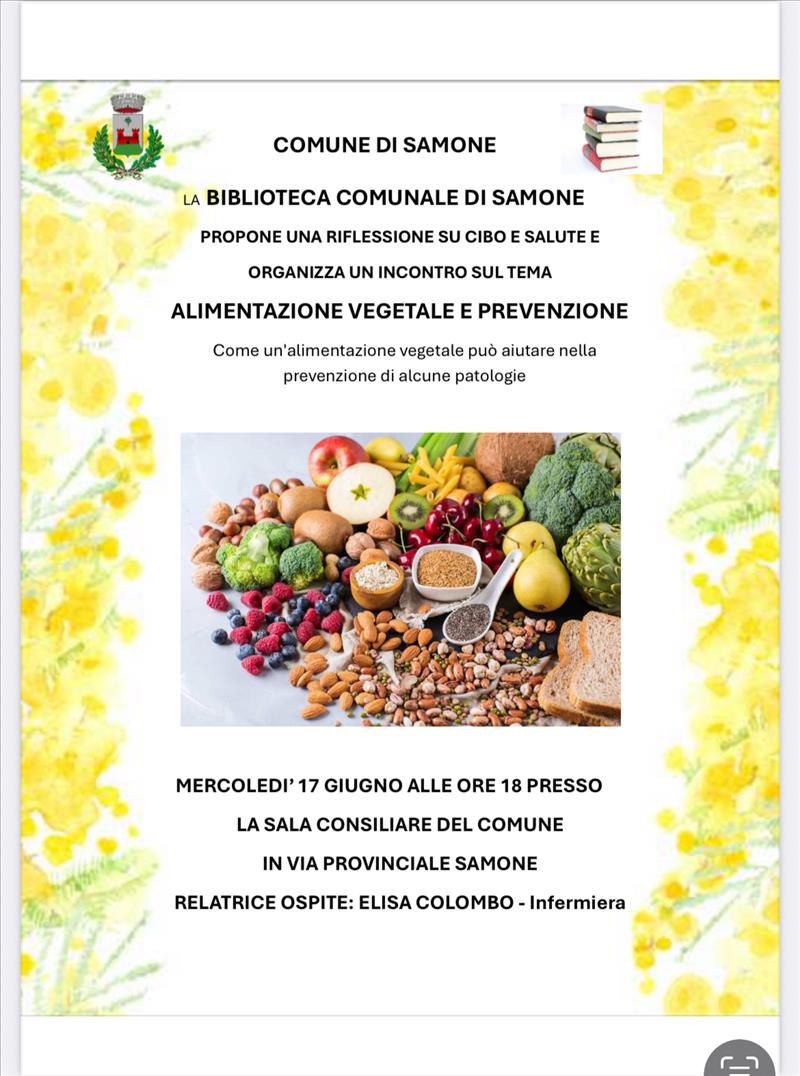 COMUNE DI SAMONE

LA BIBLIOTECA COMUNALE DI SAMONE

PROPONE UNA RIFLESSIONE SU CIBO E SALUTE E

ORGANIZZA UN INCONTRO SUL TEMA

ALIMENTAZIONE VEGETALE E PREVENZIONE

Come un'alimentazione vegetale può aiutare nella prevenzione di alcune patologie

MERCOLEDI' 17 GIUGNO ALLE ORE 18 PRESSO

LA SALA CONSILIARE DEL COMUNE

IN VIA PROVINCIALE SAMONE

RELATRICE OSPITE: ELISA COLOMBO - Infermiera